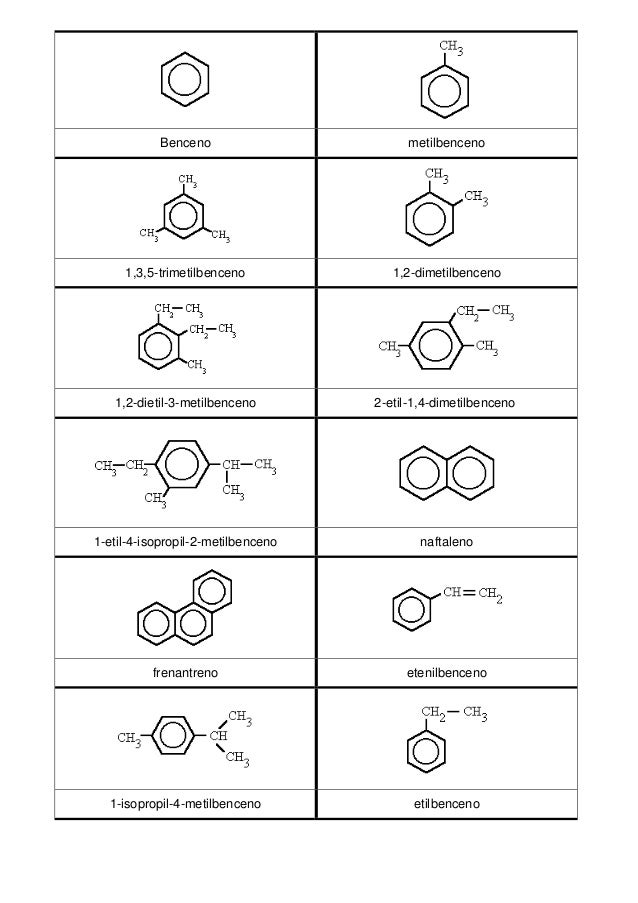 | | |
|---|---|
| | $CH_3$ |
| Benceno | metilbenceno |
| $CH_3$ $CH_3$ $CH_3$ | $CH_3$ $CH_3$ |
| 1,3,5-trimetilbenceno | 1,2-dimetilbenceno |
| $CH_2-CH_3$ $CH_2-CH_3$ $CH_3$ | $CH_2-CH_3$ $CH_3$ $CH_3$ |
| 1,2-dietil-3-metilbenceno | 2-etil-1,4-dimetilbenceno |
| $CH_3-CH_2$ $CH-CH_3$ $CH_3$ $CH_3$ | |
| 1-etil-4-isopropil-2-metilbenceno | naftaleno |
| | $CH=CH_2$ |
| frenantreno | etenilbenceno |
| $CH_3$ $CH_3$ $CH$ $CH_3$ | $CH_2-CH_3$ |
| 1-isopropil-4-metilbenceno | etilbenceno |